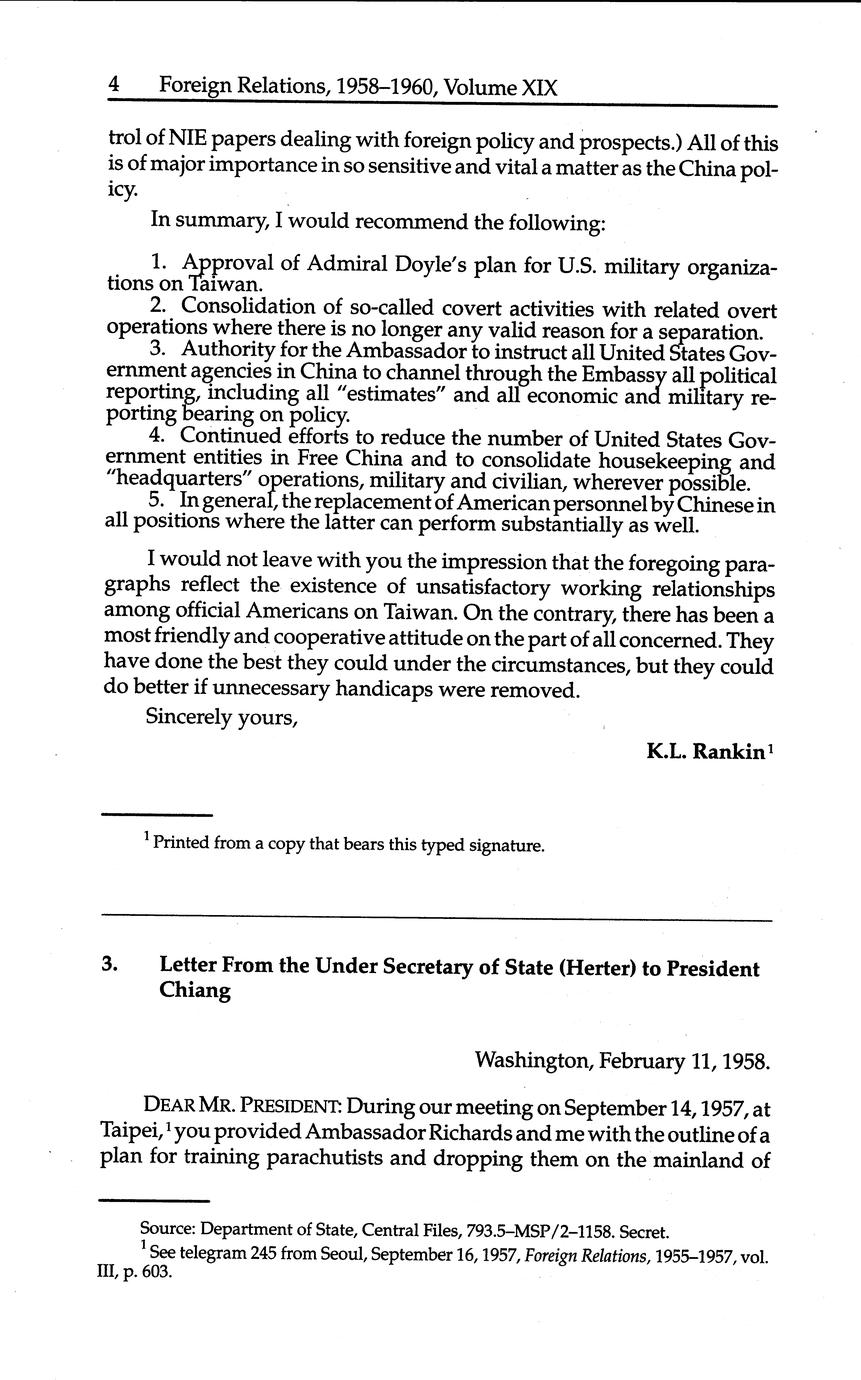 4 Foreign Relations, 1958–1960, Volume XIX

trol of NIE papers dealing with foreign policy and prospects.) All of this is of major importance in so sensitive and vital a matter as the China policy.

In summary, I would recommend the following:

1. Approval of Admiral Doyle's plan for U.S. military organizations on Taiwan.
2. Consolidation of so-called covert activities with related overt operations where there is no longer any valid reason for a separation.
3. Authority for the Ambassador to instruct all United States Government agencies in China to channel through the Embassy all political reporting, including all "estimates" and all economic and military reporting bearing on policy.
4. Continued efforts to reduce the number of United States Government entities in Free China and to consolidate housekeeping and "headquarters" operations, military and civilian, wherever possible.
5. In general, the replacement of American personnel by Chinese in all positions where the latter can perform substantially as well.

I would not leave with you the impression that the foregoing paragraphs reflect the existence of unsatisfactory working relationships among official Americans on Taiwan. On the contrary, there has been a most friendly and cooperative attitude on the part of all concerned. They have done the best they could under the circumstances, but they could do better if unnecessary handicaps were removed.

Sincerely yours,

K.L. Rankin$^1$

$^1$ Printed from a copy that bears this typed signature.

3. Letter From the Under Secretary of State (Herter) to President Chiang

Washington, February 11, 1958.

DEAR MR. PRESIDENT: During our meeting on September 14, 1957, at Taipei,$^1$ you provided Ambassador Richards and me with the outline of a plan for training parachutists and dropping them on the mainland of

Source: Department of State, Central Files, 793.5–MSP/2–1158. Secret.
$^1$ See telegram 245 from Seoul, September 16, 1957, Foreign Relations, 1955–1957, vol. III, p. 603.